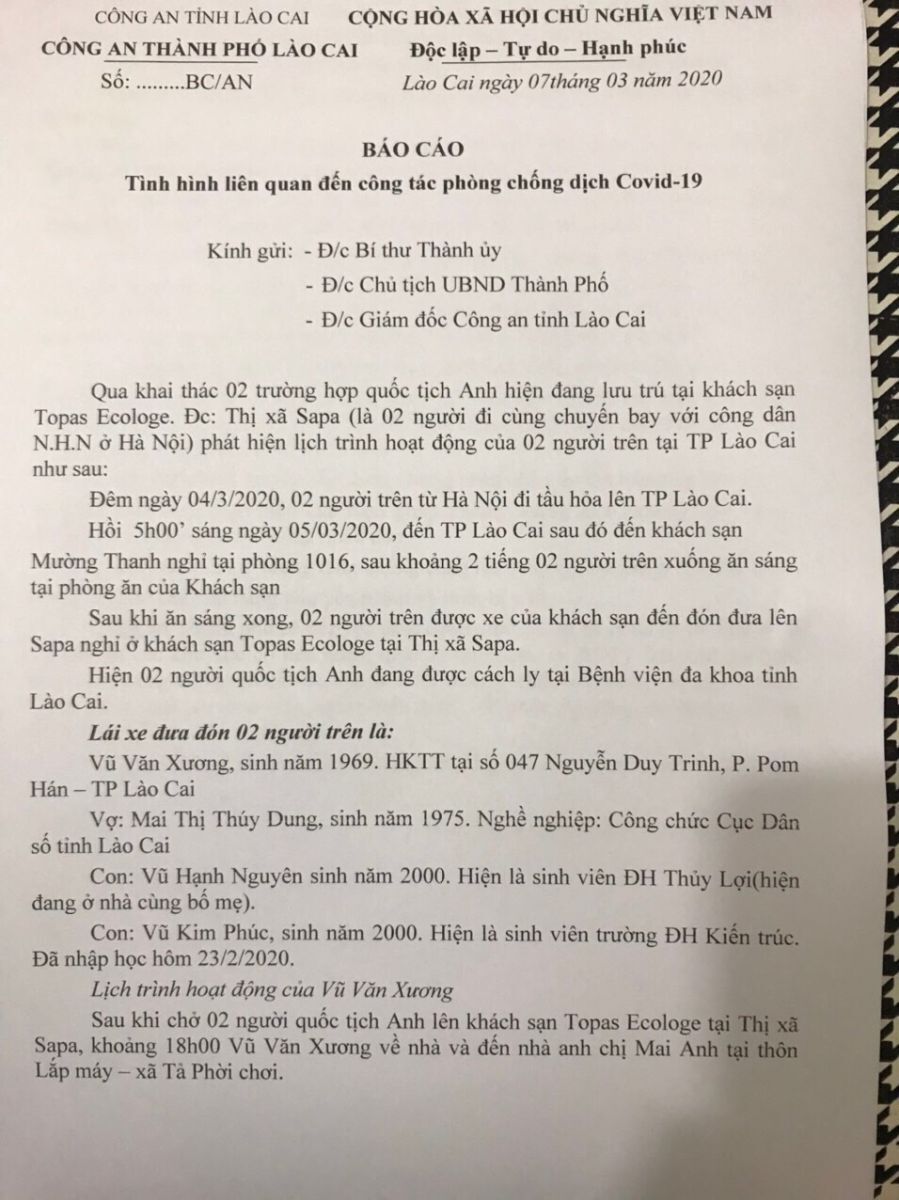 CÔNG AN TỈNH LÀO CAI
CÔNG AN THÀNH PHỐ LÀO CAI
Số: .........BC/AN

CỘNG HÒA XÃ HỘI CHỦ NGHĨA VIỆT NAM
Độc lập – Tự do – Hạnh phúc
Lào Cai ngày 07tháng 03 năm 2020

BÁO CÁO
Tình hình liên quan đến công tác phòng chống dịch Covid-19

Kính gửi: - Đ/c Bí thư Thành ủy
- Đ/c Chủ tịch UBND Thành Phố
- Đ/c Giám đốc Công an tỉnh Lào Cai

Qua khai thác 02 trường hợp quốc tịch Anh hiện đang lưu trú tại khách sạn Topas Ecologe. Đc: Thị xã Sapa (là 02 người đi cùng chuyến bay với công dân N.H.N ở Hà Nội) phát hiện lịch trình hoạt động của 02 người trên tại TP Lào Cai như sau:

Đêm ngày 04/3/2020, 02 người trên từ Hà Nội đi tầu hỏa lên TP Lào Cai.

Hồi 5h00' sáng ngày 05/03/2020, đến TP Lào Cai sau đó đến khách sạn Mường Thanh nghỉ tại phòng 1016, sau khoảng 2 tiếng 02 người trên xuống ăn sáng tại phòng ăn của Khách sạn

Sau khi ăn sáng xong, 02 người trên được xe của khách sạn đến đón đưa lên Sapa nghỉ ở khách sạn Topas Ecologe tại Thị xã Sapa.

Hiện 02 người quốc tịch Anh đang được cách ly tại Bệnh viện đa khoa tỉnh Lào Cai.

Lái xe đưa đón 02 người trên là:

Vũ Văn Xương, sinh năm 1969. HKTT tại số 047 Nguyễn Duy Trinh, P. Pom Hán – TP Lào Cai

Vợ: Mai Thị Thúy Dung, sinh năm 1975. Nghề nghiệp: Công chức Cục Dân số tỉnh Lào Cai

Con: Vũ Hạnh Nguyên sinh năm 2000. Hiện là sinh viên ĐH Thủy Lợi(hiện đang ở nhà cùng bố mẹ).

Con: Vũ Kim Phúc, sinh năm 2000. Hiện là sinh viên trường ĐH Kiến trúc. Đã nhập học hôm 23/2/2020.

Lịch trình hoạt động của Vũ Văn Xương

Sau khi chở 02 người quốc tịch Anh lên khách sạn Topas Ecologe tại Thị xã Sapa, khoảng 18h00 Vũ Văn Xương về nhà và đến nhà anh chị Mai Anh tại thôn Lắp máy – xã Tả Phời chơi.